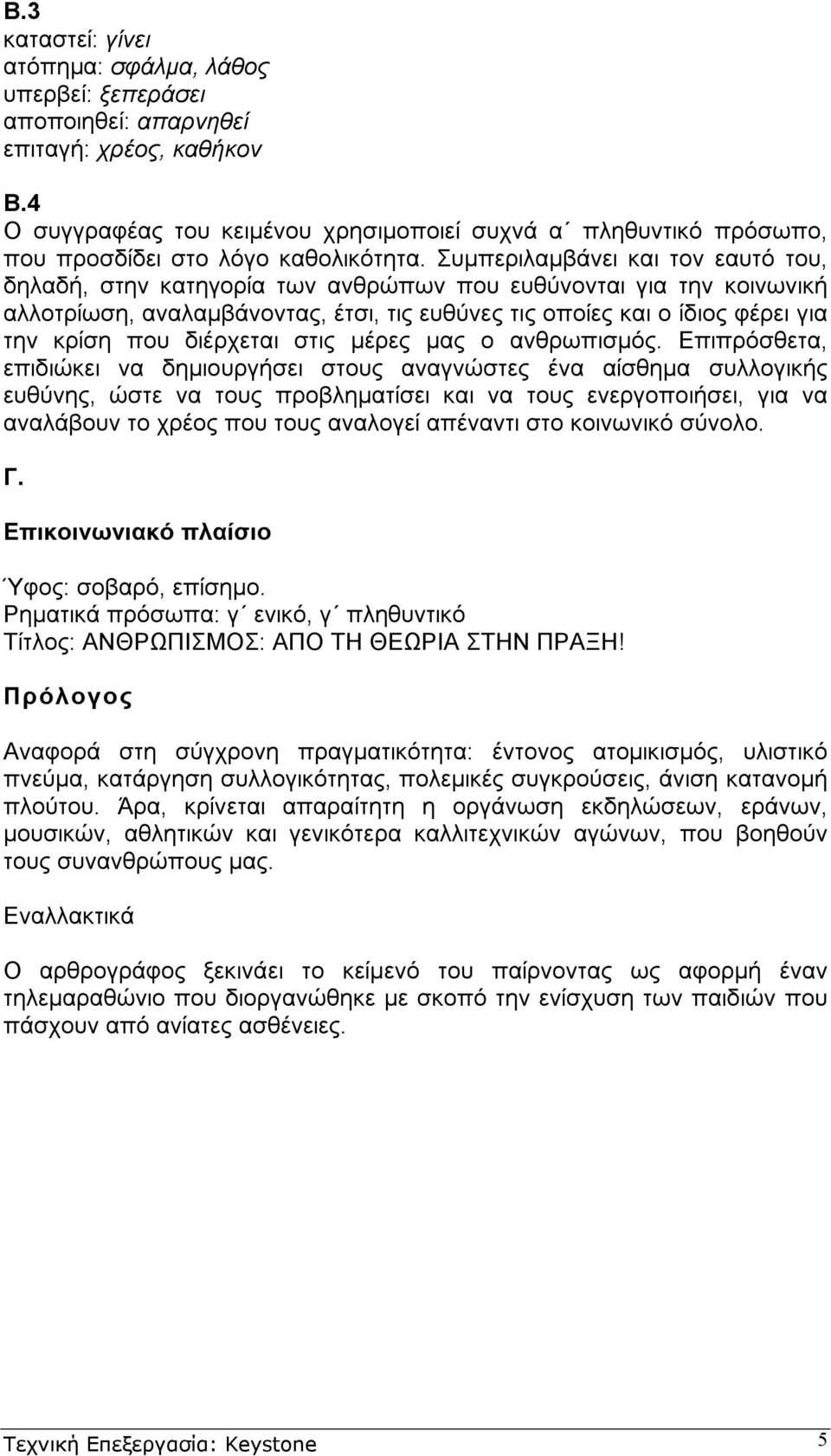 Β.3
καταστεί: γίνει
ατόπημα: σφάλμα, λάθος
υπερβεί: ξεπεράσει
αποποιηθεί: απαρνηθεί
επιταγή: χρέος, καθήκον

Β.4
Ο συγγραφέας του κειμένου χρησιμοποιεί συχνά α΄ πληθυντικό πρόσωπο, που προσδίδει στο λόγο καθολικότητα. Συμπεριλαμβάνει και τον εαυτό του, δηλαδή, στην κατηγορία των ανθρώπων που ευθύνονται για την κοινωνική αλλοτρίωση, αναλαμβάνοντας, έτσι, τις ευθύνες τις οποίες και ο ίδιος φέρει για την κρίση που διέρχεται στις μέρες μας ο ανθρωπισμός. Επιπρόσθετα, επιδιώκει να δημιουργήσει στους αναγνώστες ένα αίσθημα συλλογικής ευθύνης, ώστε να τους προβληματίσει και να τους ενεργοποιήσει, για να αναλάβουν το χρέος που τους αναλογεί απέναντι στο κοινωνικό σύνολο.

Γ.

Επικοινωνιακό πλαίσιο

Ύφος: σοβαρό, επίσημο.
Ρηματικά πρόσωπα: γ΄ ενικό, γ΄ πληθυντικό
Τίτλος: ΑΝΘΡΩΠΙΣΜΟΣ: ΑΠΟ ΤΗ ΘΕΩΡΙΑ ΣΤΗΝ ΠΡΑΞΗ!

Πρόλογος

Αναφορά στη σύγχρονη πραγματικότητα: έντονος ατομικισμός, υλιστικό πνεύμα, κατάργηση συλλογικότητας, πολεμικές συγκρούσεις, άνιση κατανομή πλούτου. Άρα, κρίνεται απαραίτητη η οργάνωση εκδηλώσεων, εράνων, μουσικών, αθλητικών και γενικότερα καλλιτεχνικών αγώνων, που βοηθούν τους συνανθρώπους μας.

Εναλλακτικά

Ο αρθρογράφος ξεκινάει το κείμενό του παίρνοντας ως αφορμή έναν τηλεμαραθώνιο που διοργανώθηκε με σκοπό την ενίσχυση των παιδιών που πάσχουν από ανίατες ασθένειες.

Τεχνική Επεξεργασία: Keystone 5